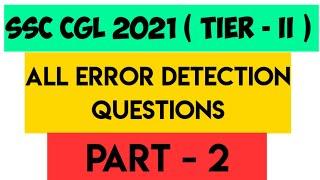 SSC CGL 2021 ( TIER - II )

ALL ERROR DETECTION QUESTIONS

PART - 2